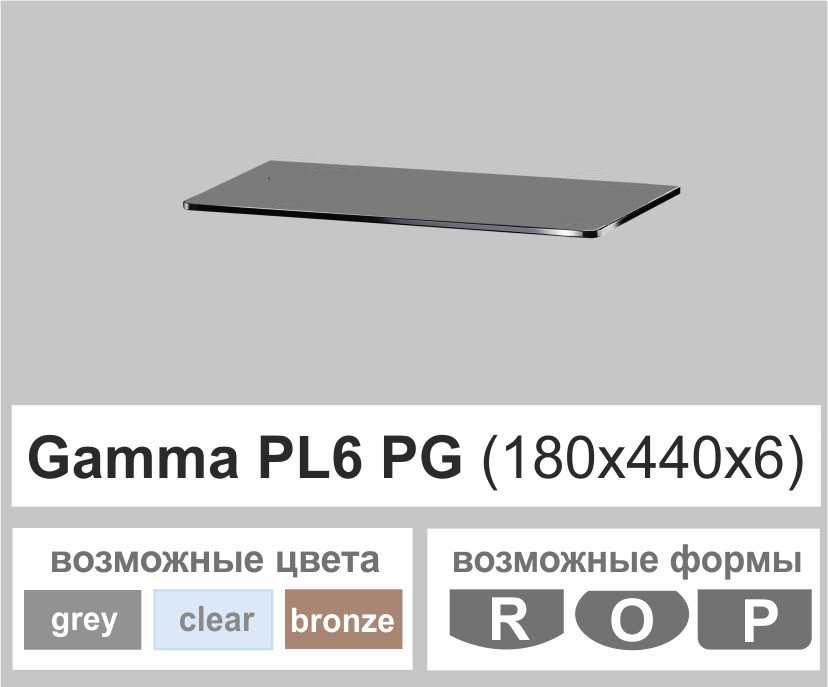 Gamma PL6 PG (180x440x6)

возможные цвета

grey clear bronze

возможные формы

R O P